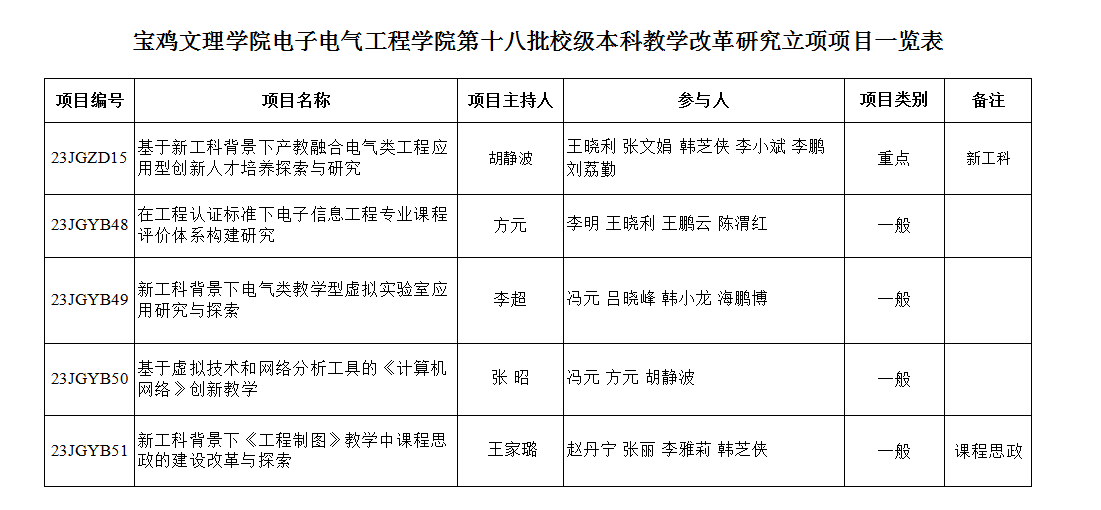 宝鸡文理学院电子电气工程学院第十八批校级本科教学改革研究立项项目一览表

| 项目编号 | 项目名称 | 项目主持人 | 参与人 | 项目类别 | 备注 |
|---|---|---|---|---|---|
| 23JGZD15 | 基于新工科背景下产教融合电气类工程应用型创新人才培养探索与研究 | 胡静波 | 王晓利 张文娟 韩芝侠 李小斌 李鹏 刘荔勤 | 重点 | 新工科 |
| 23JGYB48 | 在工程认证标准下电子信息工程专业课程评价体系构建研究 | 方元 | 李明 王晓利 王鹏云 陈渭红 | 一般 | |
| 23JGYB49 | 新工科背景下电气类教学型虚拟实验室应用研究与探索 | 李超 | 冯元 吕晓峰 韩小龙 海鹏博 | 一般 | |
| 23JGYB50 | 基于虚拟技术和网络分析工具的《计算机网络》创新教学 | 张 昭 | 冯元 方元 胡静波 | 一般 | |
| 23JGYB51 | 新工科背景下《工程制图》教学中课程思政的建设改革与探索 | 王家璐 | 赵丹宁 张丽 李雅莉 韩芝侠 | 一般 | 课程思政 |